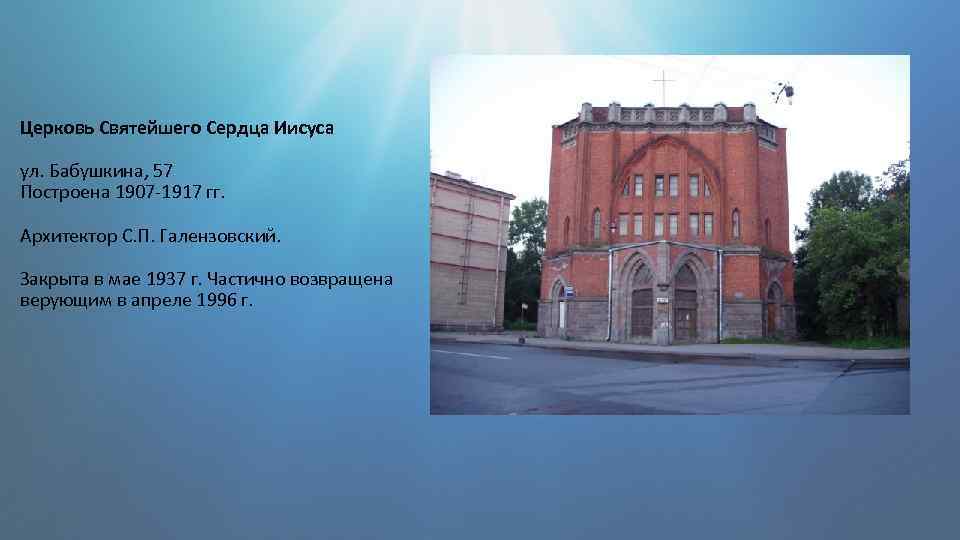 Церковь Святейшего Сердца Иисуса

ул. Бабушкина, 57
Построена 1907-1917 гг.

Архитектор С.П. Галензовский.

Закрыта в мае 1937 г. Частично возвращена верующим в апреле 1996 г.